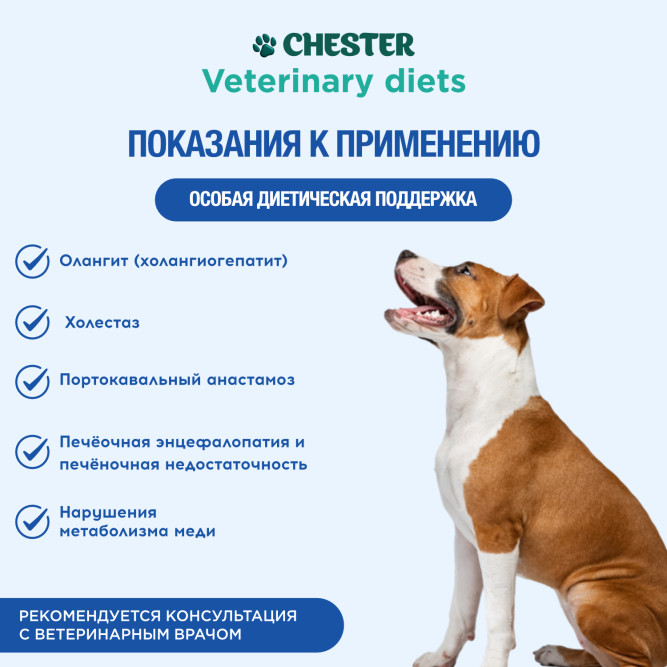 CHESTER
Veterinary diets

ПОКАЗАНИЯ К ПРИМЕНЕНИЮ

ОСОБАЯ ДИЕТИЧЕСКАЯ ПОДДЕРЖКА

Олангит (холангиогепатит)

Холестаз

Портокавальный анастамоз

Печёочная энцефалопатия и печёночная недостаточность

Нарушения метаболизма меди

РЕКОМЕНДУЕТСЯ КОНСУЛЬТАЦИЯ С ВЕТЕРИНАРНЫМ ВРАЧОМ